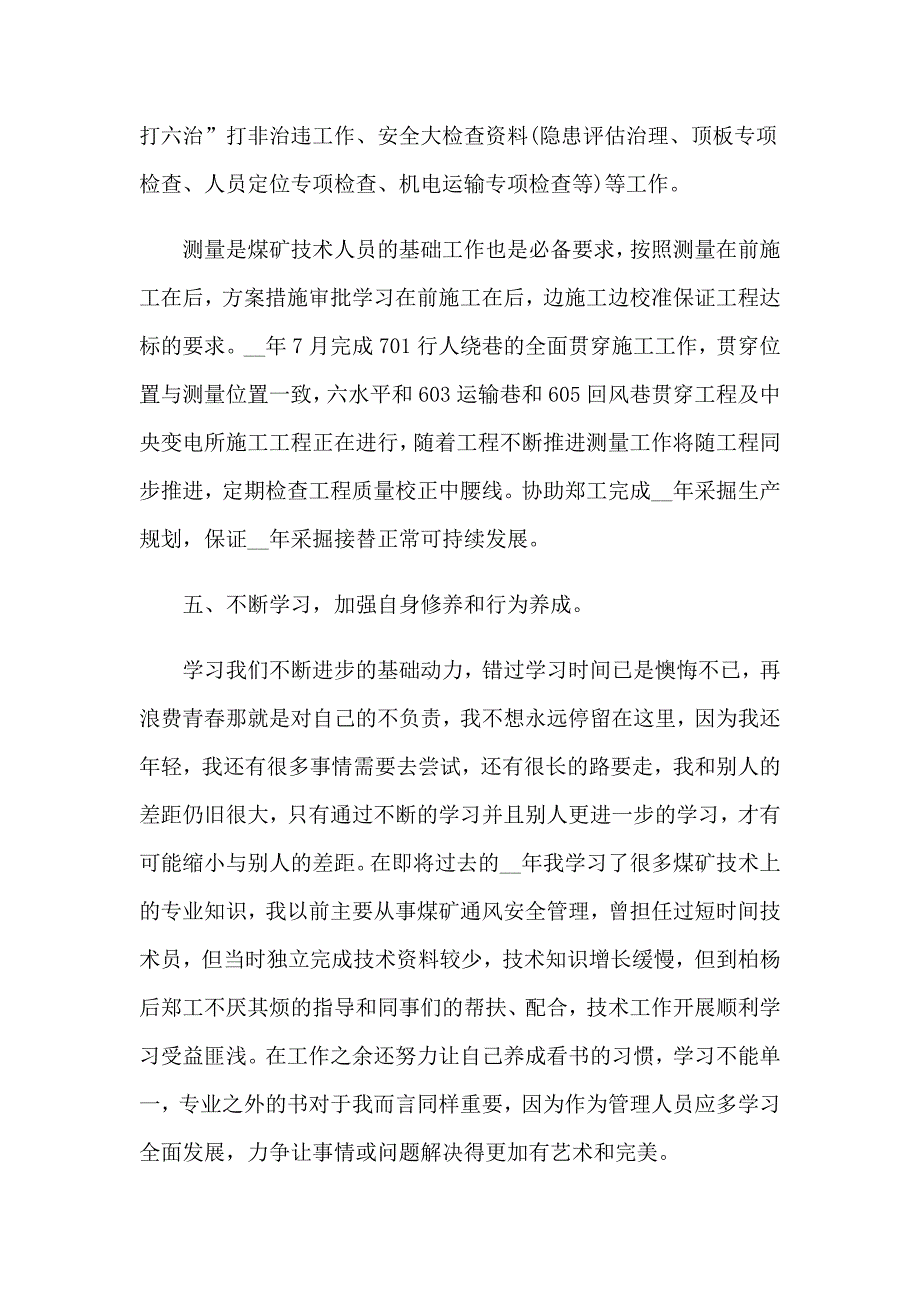 打六治”打非治违工作、安全大检查资料(隐患评估治理、顶板专项检查、人员定位专项检查、机电运输专项检查等)等工作。

测量是煤矿技术人员的基础工作也是必备要求，按照测量在前施工在后，方案措施审批学习在前施工在后，边施工边校准保证工程达标的要求。__年7月完成701行人绕巷的全面贯穿施工工作，贯穿位置与测量位置一致，六水平和603运输巷和605回风巷贯穿工程及中央变电所施工工程正在进行，随着工程不断推进测量工作将随工程同步推进，定期检查工程质量校正中腰线。协助郑工完成__年采掘生产规划，保证__年采掘接替正常可持续发展。

五、不断学习，加强自身修养和行为养成。

学习我们不断进步的基础动力，错过学习时间已是懊悔不已，再浪费青春那就是对自己的不负责，我不想永远停留在这里，因为我还年轻，我还有很多事情需要去尝试，还有很长的路要走，我和别人的差距仍旧很大，只有通过不断的学习并且别人更进一步的学习，才有可能缩小与别人的差距。在即将过去的__年我学习了很多煤矿技术上的专业知识，我以前主要从事煤矿通风安全管理，曾担任过短时间技术员，但当时独立完成技术资料较少，技术知识增长缓慢，但到柏杨后郑工不厌其烦的指导和同事们的帮扶、配合，技术工作开展顺利学习受益匪浅。在工作之余还努力让自己养成看书的习惯，学习不能单一，专业之外的书对于我而言同样重要，因为作为管理人员应多学习全面发展，力争让事情或问题解决得更加有艺术和完美。